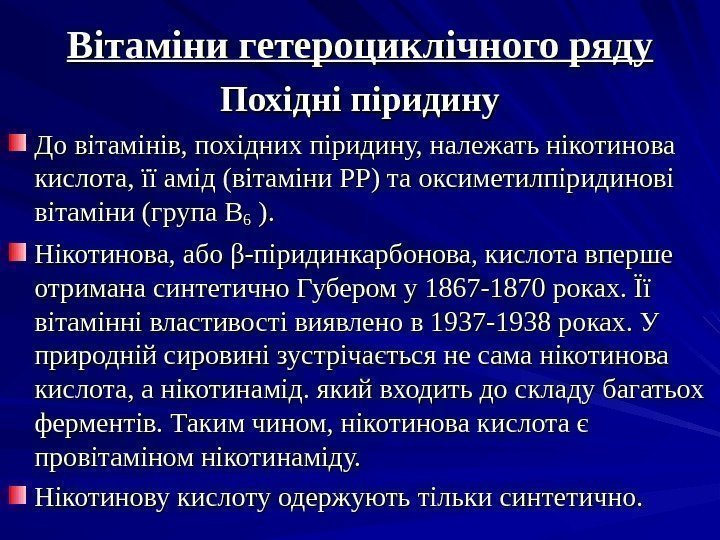 Вітаміни гетероциклічного ряду

Похідні піридину

До вітамінів, похідних піридину, належать нікотинова кислота, її амід (вітаміни РР) та оксиметилпіридинові вітаміни (група $B_6$ ).

Нікотинова, або β-піридинкарбонова, кислота вперше отримана синтетично Губером у 1867-1870 роках. Її вітамінні властивості виявлено в 1937-1938 роках. У природній сировині зустрічається не сама нікотинова кислота, а нікотинамід. який входить до складу багатьох ферментів. Таким чином, нікотинова кислота є провітаміном нікотинаміду.

Нікотинову кислоту одержують тільки синтетично.